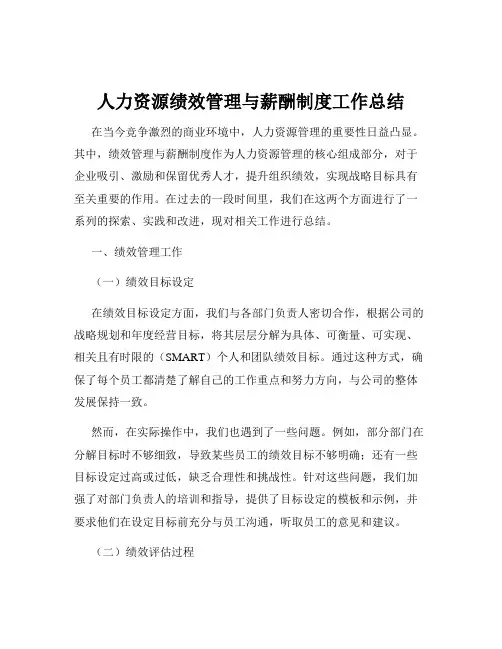 人力资源绩效管理与薪酬制度工作总结

在当今竞争激烈的商业环境中，人力资源管理的重要性日益凸显。其中，绩效管理与薪酬制度作为人力资源管理的核心组成部分，对于企业吸引、激励和保留优秀人才，提升组织绩效，实现战略目标具有至关重要的作用。在过去的一段时间里，我们在这两个方面进行了一系列的探索、实践和改进，现对相关工作进行总结。

一、绩效管理工作

（一）绩效目标设定

在绩效目标设定方面，我们与各部门负责人密切合作，根据公司的战略规划和年度经营目标，将其层层分解为具体、可衡量、可实现、相关且有时限的（SMART）个人和团队绩效目标。通过这种方式，确保了每个员工都清楚了解自己的工作重点和努力方向，与公司的整体发展保持一致。

然而，在实际操作中，我们也遇到了一些问题。例如，部分部门在分解目标时不够细致，导致某些员工的绩效目标不够明确；还有一些目标设定过高或过低，缺乏合理性和挑战性。针对这些问题，我们加强了对部门负责人的培训和指导，提供了目标设定的模板和示例，并要求他们在设定目标前充分与员工沟通，听取员工的意见和建议。

（二）绩效评估过程